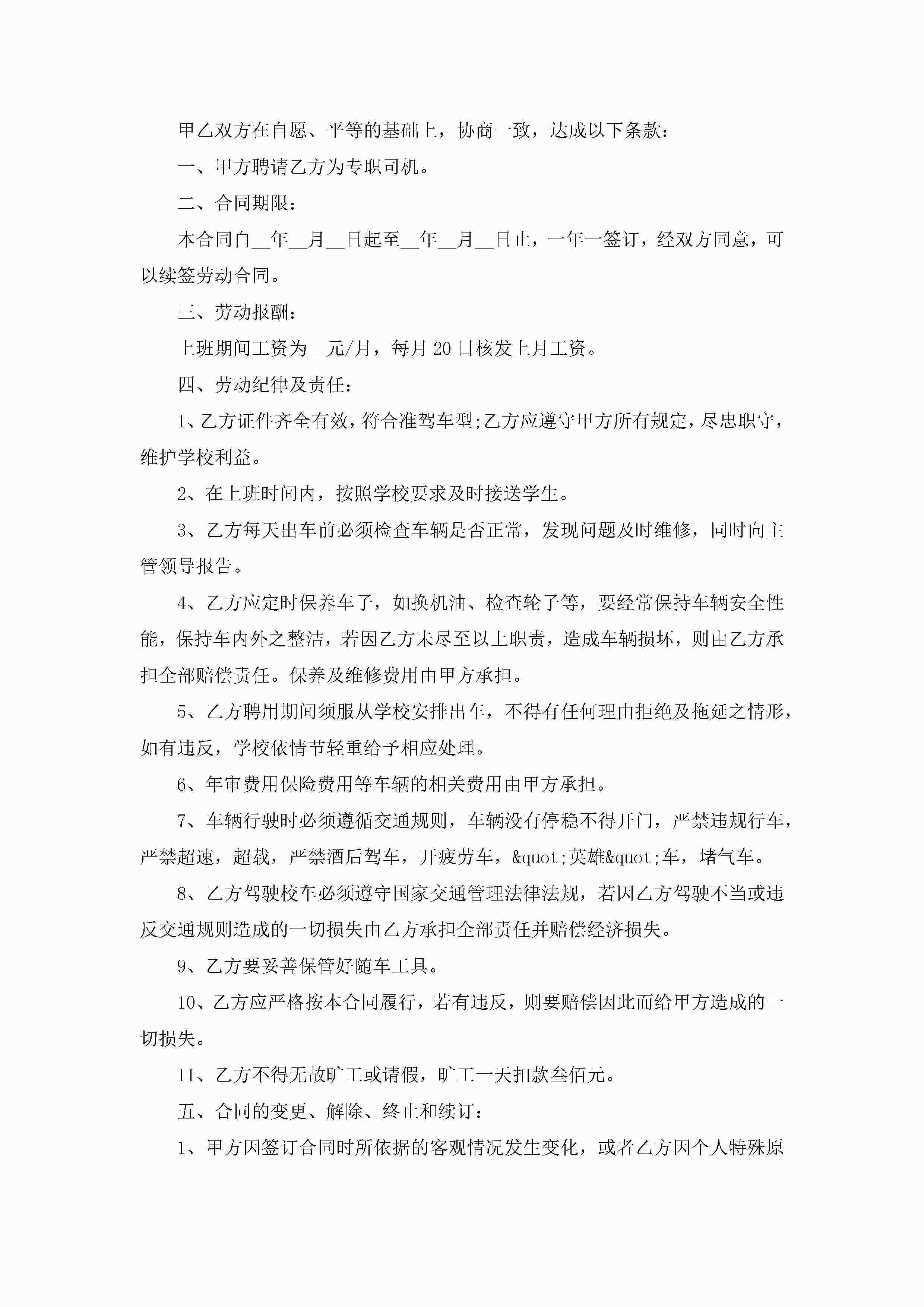 甲乙双方在自愿、平等的基础上，协商一致，达成以下条款：

一、甲方聘请乙方为专职司机。

二、合同期限：

本合同自__年__月__日起至__年__月__日止，一年一签订，经双方同意，可以续签劳动合同。

三、劳动报酬：

上班期间工资为__元/月，每月20日核发上月工资。

四、劳动纪律及责任：

1、乙方证件齐全有效，符合准驾车型;乙方应遵守甲方所有规定，尽忠职守，维护学校利益。

2、在上班时间内，按照学校要求及时接送学生。

3、乙方每天出车前必须检查车辆是否正常，发现问题及时维修，同时向主管领导报告。

4、乙方应定时保养车子，如换机油、检查轮子等，要经常保持车辆安全性能，保持车内外之整洁，若因乙方未尽至以上职责，造成车辆损坏，则由乙方承担全部赔偿责任。保养及维修费用由甲方承担。

5、乙方聘用期间须服从学校安排出车，不得有任何理由拒绝及拖延之情形，如有违反，学校依情节轻重给予相应处理。

6、年审费用保险费用等车辆的相关费用由甲方承担。

7、车辆行驶时必须遵循交通规则，车辆没有停稳不得开门，严禁违规行车，严禁超速，超载，严禁酒后驾车，开疲劳车，&quot;英雄&quot;车，堵气车。

8、乙方驾驶校车必须遵守国家交通管理法律法规，若因乙方驾驶不当或违反交通规则造成的一切损失由乙方承担全部责任并赔偿经济损失。

9、乙方要妥善保管好随车工具。

10、乙方应严格按本合同履行，若有违反，则要赔偿因此而给甲方造成的一切损失。

11、乙方不得无故旷工或请假，旷工一天扣款叁佰元。

五、合同的变更、解除、终止和续订：

1、甲方因签订合同时所依据的客观情况发生变化，或者乙方因个人特殊原